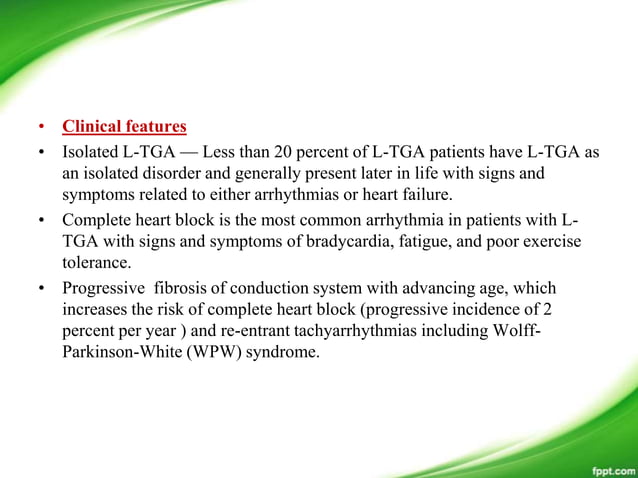 • Clinical features

• Isolated L-TGA — Less than 20 percent of L-TGA patients have L-TGA as an isolated disorder and generally present later in life with signs and symptoms related to either arrhythmias or heart failure.

• Complete heart block is the most common arrhythmia in patients with L-TGA with signs and symptoms of bradycardia, fatigue, and poor exercise tolerance.

• Progressive fibrosis of conduction system with advancing age, which increases the risk of complete heart block (progressive incidence of 2 percent per year ) and re-entrant tachyarrhythmias including Wolff-Parkinson-White (WPW) syndrome.

fppt.com